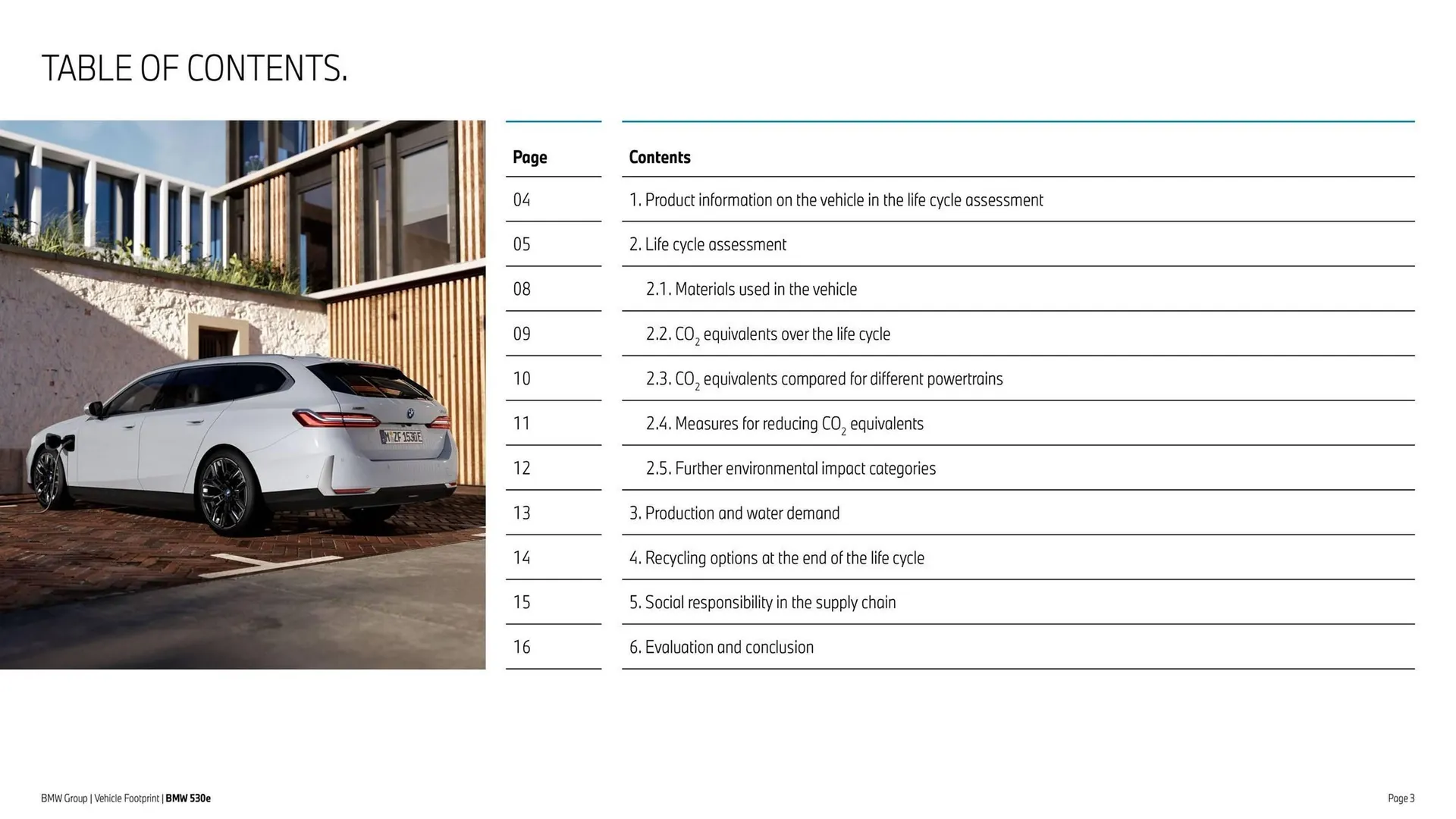 TABLE OF CONTENTS.

M ZF 1530E

| Page | Contents |
|---|---|
| 04 | 1. Product information on the vehicle in the life cycle assessment |
| 05 | 2. Life cycle assessment |
| 08 | 2.1. Materials used in the vehicle |
| 09 | 2.2. $CO_2$ equivalents over the life cycle |
| 10 | 2.3. $CO_2$ equivalents compared for different powertrains |
| 11 | 2.4. Measures for reducing $CO_2$ equivalents |
| 12 | 2.5. Further environmental impact categories |
| 13 | 3. Production and water demand |
| 14 | 4. Recycling options at the end of the life cycle |
| 15 | 5. Social responsibility in the supply chain |
| 16 | 6. Evaluation and conclusion |

BMW Group | Vehicle Footprint | BMW 530e

Page 3